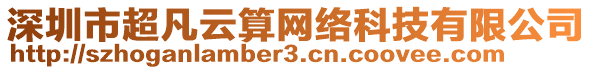 深圳市超凡云算网络科技有限公司
http://szhoganlamber3.cn.coovee.com